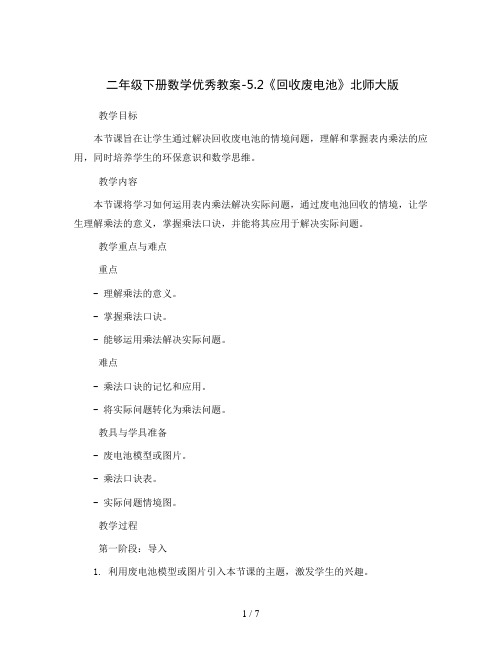 二年级下册数学优秀教案-5.2《回收废电池》北师大版

教学目标

本节课旨在让学生通过解决回收废电池的情境问题，理解和掌握表内乘法的应用，同时培养学生的环保意识和数学思维。

教学内容

本节课将学习如何运用表内乘法解决实际问题，通过废电池回收的情境，让学生理解乘法的意义，掌握乘法口诀，并能将其应用于解决实际问题。

教学重点与难点

重点

- 理解乘法的意义。

- 掌握乘法口诀。

- 能够运用乘法解决实际问题。

难点

- 乘法口诀的记忆和应用。

- 将实际问题转化为乘法问题。

教具与学具准备

- 废电池模型或图片。

- 乘法口诀表。

- 实际问题情境图。

教学过程

第一阶段：导入

1. 利用废电池模型或图片引入本节课的主题，激发学生的兴趣。

1 / 7